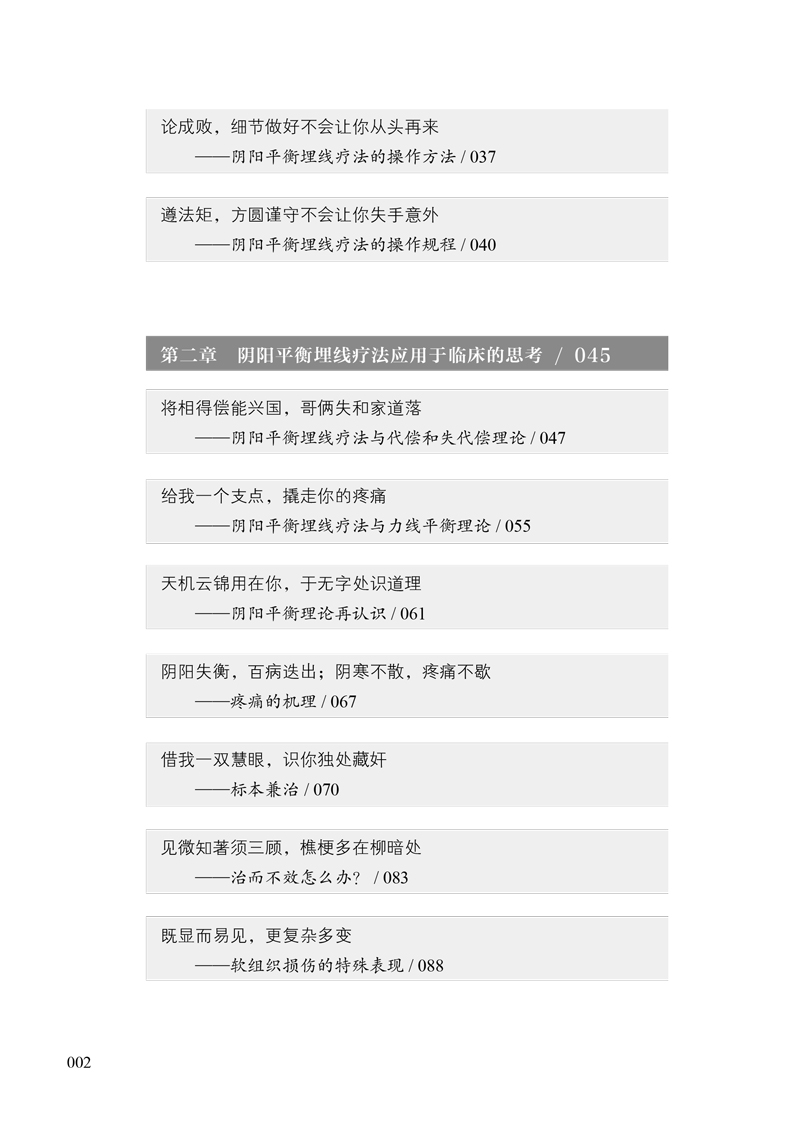 论成败，细节做好不会让你从头再来
——阴阳平衡埋线疗法的操作方法 / 037

遵法矩，方圆谨守不会让你失手意外
——阴阳平衡埋线疗法的操作规程 / 040

第二章　阴阳平衡埋线疗法应用于临床的思考 / 045

将相得偿能兴国，哥俩失和家道落
——阴阳平衡埋线疗法与代偿和失代偿理论 / 047

给我一个支点，撬走你的疼痛
——阴阳平衡埋线疗法与力线平衡理论 / 055

天机云锦用在你，于无字处识道理
——阴阳平衡理论再认识 / 061

阴阳失衡，百病迭出；阴寒不散，疼痛不歇
——疼痛的机理 / 067

借我一双慧眼，识你独处藏奸
——标本兼治 / 070

见微知著须三顾，樵梗多在柳暗处
——治而不效怎么办？ / 083

既显而易见，更复杂多变
——软组织损伤的特殊表现 / 088

002